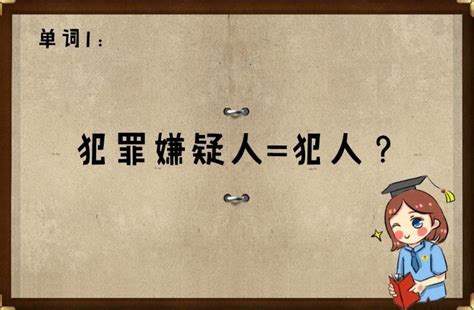 单词1：

犯罪嫌疑人=犯人？